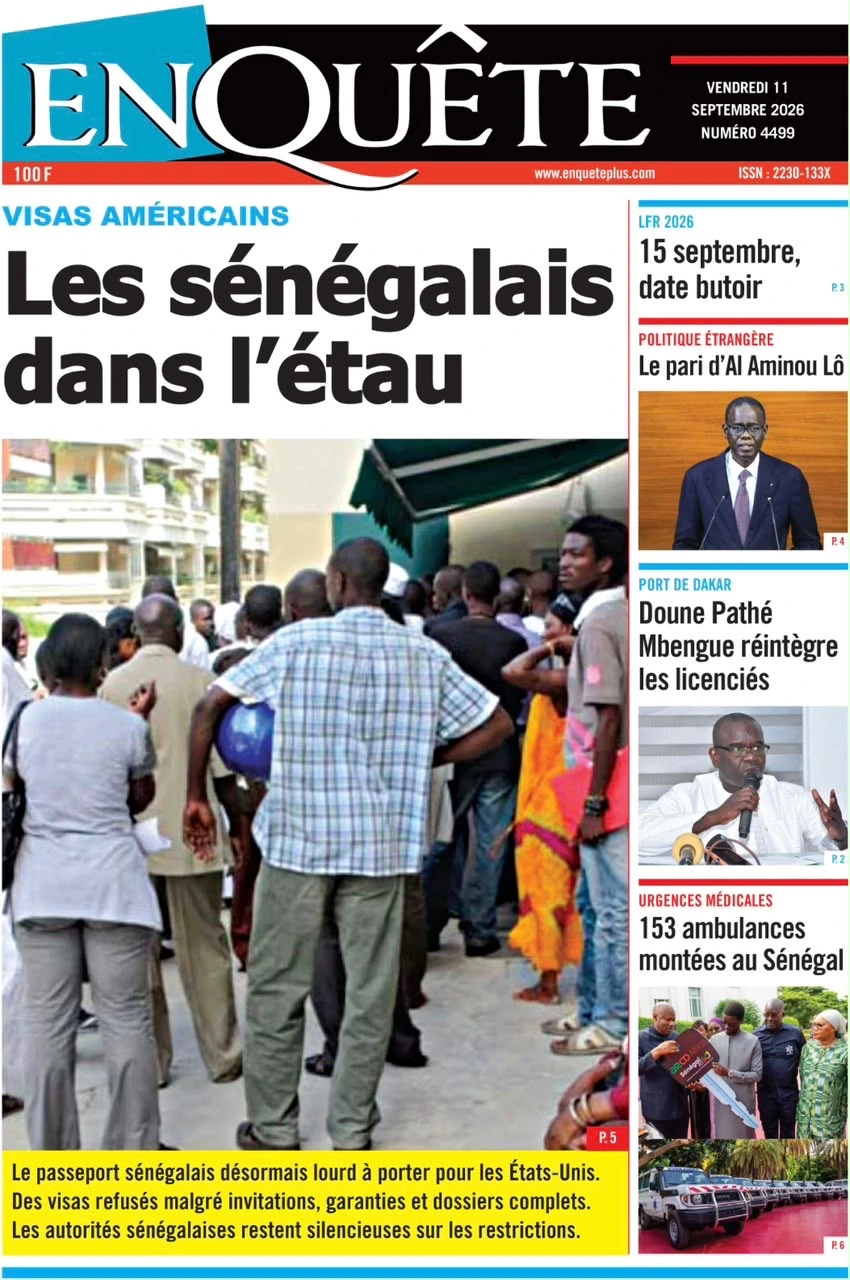 ENQUÊTE

VENDREDI 11
SEPTEMBRE 2026
NUMÉRO 4499

100 F

www.enqueteplus.com

ISSN : 2230-133X

VISAS AMÉRICAINS

Les sénégalais dans l'étau

P. 5

Le passeport sénégalais désormais lourd à porter pour les États-Unis.
Des visas refusés malgré invitations, garanties et dossiers complets.
Les autorités sénégalaises restent silencieuses sur les restrictions.

LFR 2026

15 septembre, date butoir

P. 3

POLITIQUE ÉTRANGÈRE

Le pari d'Al Aminou Lô

P. 4

PORT DE DAKAR

Doune Pathé Mbengue réintègre les licenciés

P. 2

URGENCES MÉDICALES

153 ambulances montées au Sénégal

P. 6